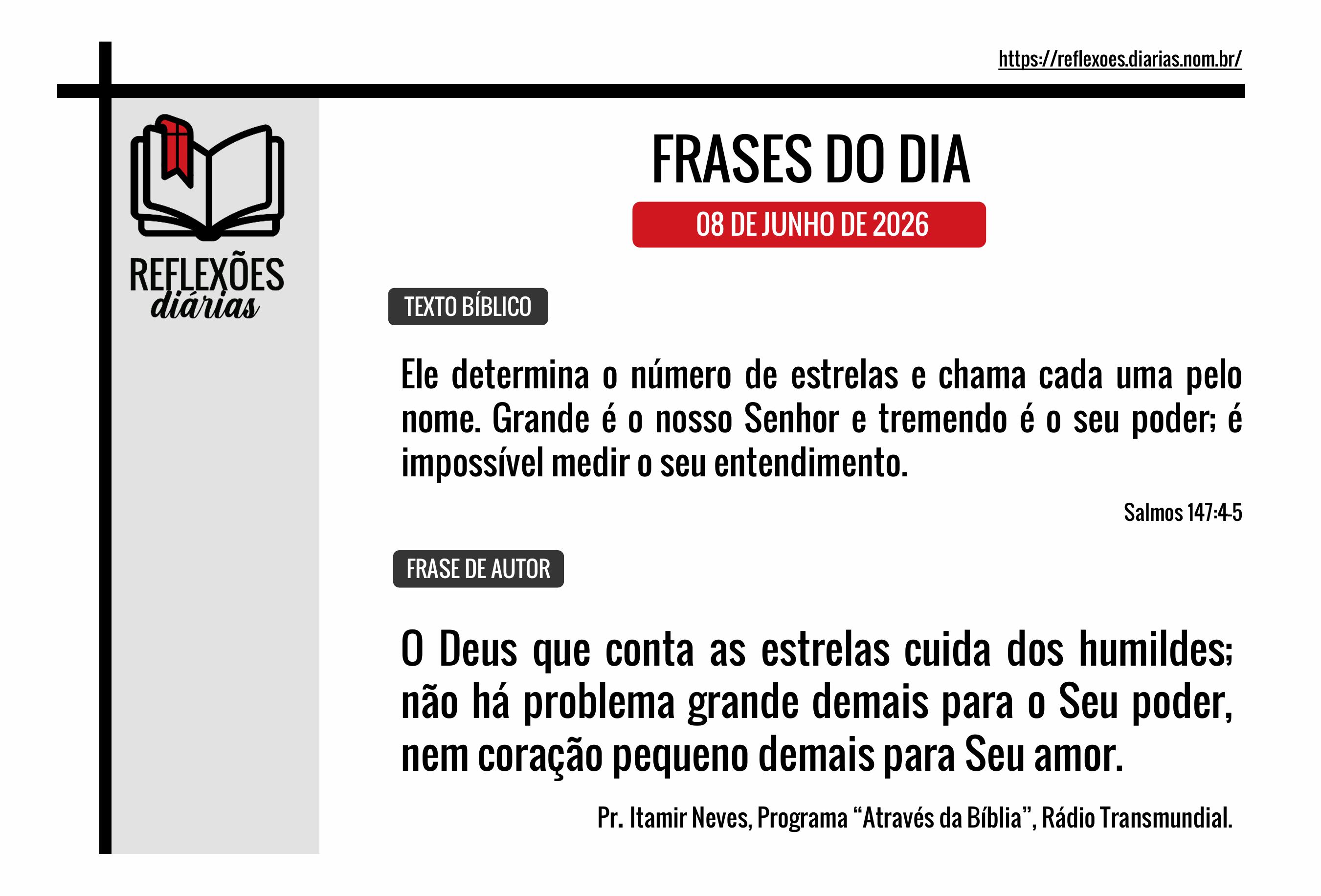 https://reflexoes.diarias.nom.br/

REFLEXÕES diárias

FRASES DO DIA

08 DE JUNHO DE 2026

TEXTO BÍBLICO

Ele determina o número de estrelas e chama cada uma pelo nome. Grande é o nosso Senhor e tremendo é o seu poder; é impossível medir o seu entendimento.

Salmos 147:4-5

FRASE DE AUTOR

O Deus que conta as estrelas cuida dos humildes; não há problema grande demais para o Seu poder, nem coração pequeno demais para Seu amor.

Pr. Itamir Neves, Programa “Através da Bíblia”, Rádio Transmundial.